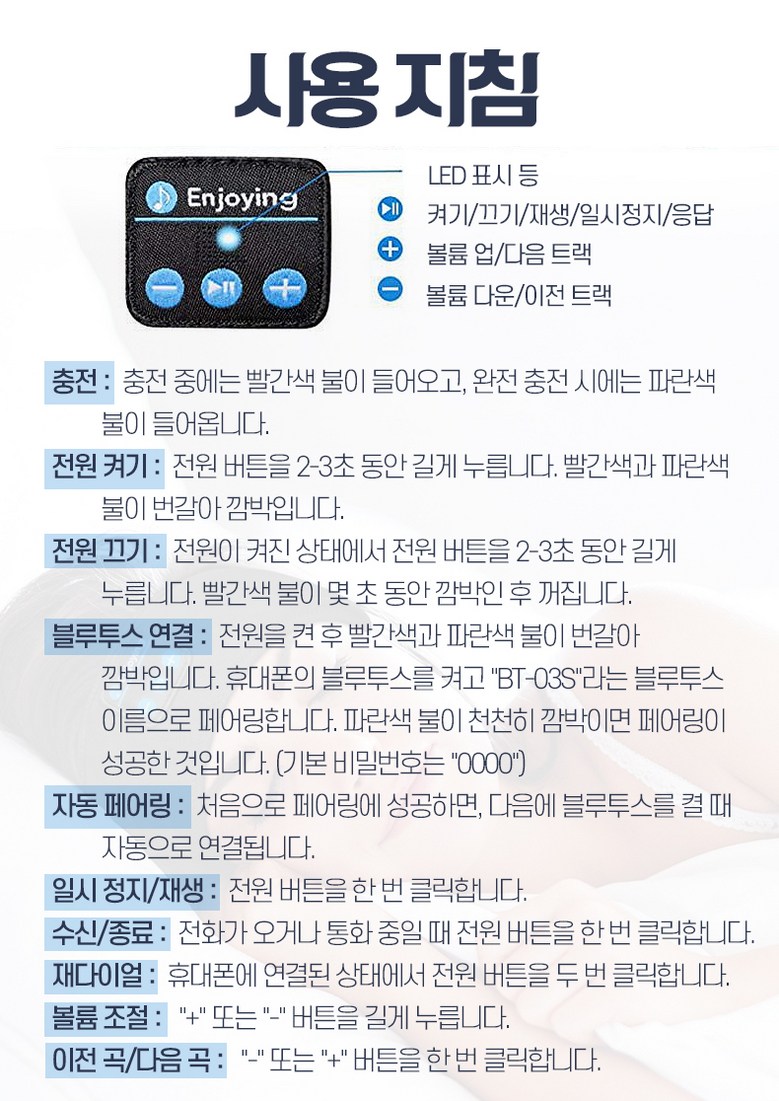 사용 지침

Enjoying

LED 표시 등
켜기/끄기/재생/일시정지/응답
볼륨 업/다음 트랙
볼륨 다운/이전 트랙

충전 : 충전 중에는 빨간색 불이 들어오고, 완전 충전 시에는 파란색 불이 들어옵니다.

전원 켜기 : 전원 버튼을 2-3초 동안 길게 누릅니다. 빨간색과 파란색 불이 번갈아 깜박입니다.

전원 끄기 : 전원이 켜진 상태에서 전원 버튼을 2-3초 동안 길게 누릅니다. 빨간색 불이 몇 초 동안 깜박인 후 꺼집니다.

블루투스 연결 : 전원을 켠 후 빨간색과 파란색 불이 번갈아 깜박입니다. 휴대폰의 블루투스를 켜고 "BT-03S"라는 블루투스 이름으로 페어링합니다. 파란색 불이 천천히 깜박이면 페어링이 성공한 것입니다. (기본 비밀번호는 "0000")

자동 페어링 : 처음으로 페어링에 성공하면, 다음에 블루투스를 켤 때 자동으로 연결됩니다.

일시 정지/재생 : 전원 버튼을 한 번 클릭합니다.

수신/종료 : 전화가 오거나 통화 중일 때 전원 버튼을 한 번 클릭합니다.

재다이얼 : 휴대폰에 연결된 상태에서 전원 버튼을 두 번 클릭합니다.

볼륨 조절 : "+" 또는 "-" 버튼을 길게 누릅니다.

이전 곡/다음 곡 : "-" 또는 "+" 버튼을 한 번 클릭합니다.